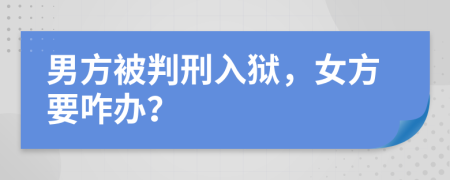 男方被判刑入狱，女方要咋办？